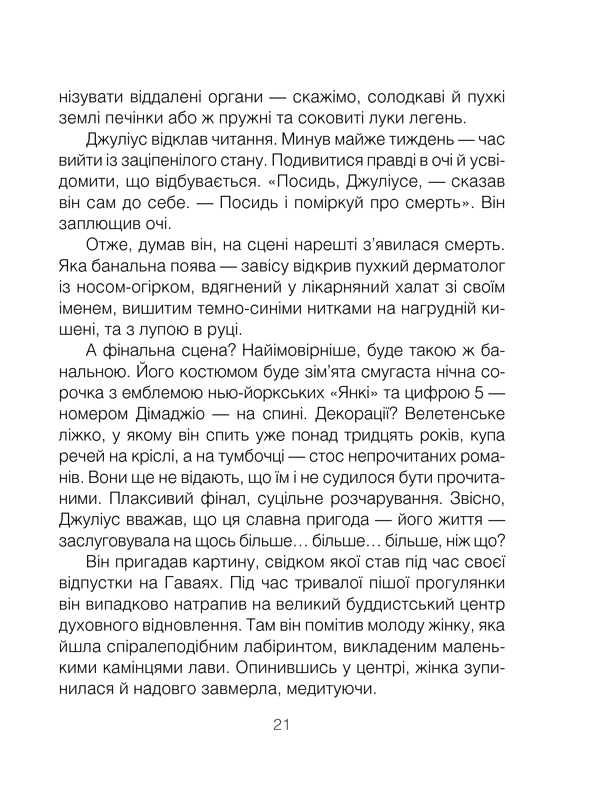 нізувати віддалені органи — скажімо, солодкаві й пухкі землі печінки або ж пружні та соковиті луки легень.

Джуліус відклав читання. Минув майже тиждень — час вийти із заціпенілого стану. Подивитися правді в очі й усвідомити, що відбувається. «Посидь, Джуліусе, — сказав він сам до себе. — Посидь і поміркуй про смерть». Він заплющив очі.

Отже, думав він, на сцені нарешті з'явилася смерть. Яка банальна поява — завісу відкрив пухкий дерматолог із носом-огірком, вдягнений у лікарняний халат зі своїм іменем, вишитим темно-синіми нитками на нагрудній кишені, та з лупою в руці.

А фінальна сцена? Найімовірніше, буде такою ж банальною. Його костюмом буде зім'ята смугаста нічна сорочка з емблемою нью-йоркських «Янкі» та цифрою 5 — номером Дімаджіо — на спині. Декорації? Велетенське ліжко, у якому він спить уже понад тридцять років, купа речей на кріслі, а на тумбочці — стос непрочитаних романів. Вони ще не відають, що їм і не судилося бути прочитаними. Плаксивий фінал, суцільне розчарування. Звісно, Джуліус вважав, що ця славна пригода — його життя — заслуговувала на щось більше… більше… більше, ніж що?

Він пригадав картину, свідком якої став під час своєї відпустки на Гаваях. Під час тривалої пішої прогулянки він випадково натрапив на великий буддистський центр духовного відновлення. Там він помітив молоду жінку, яка йшла спіралеподібним лабіринтом, викладеним маленькими камінцями лави. Опинившись у центрі, жінка зупинилася й надовго завмерла, медитуючи.

21